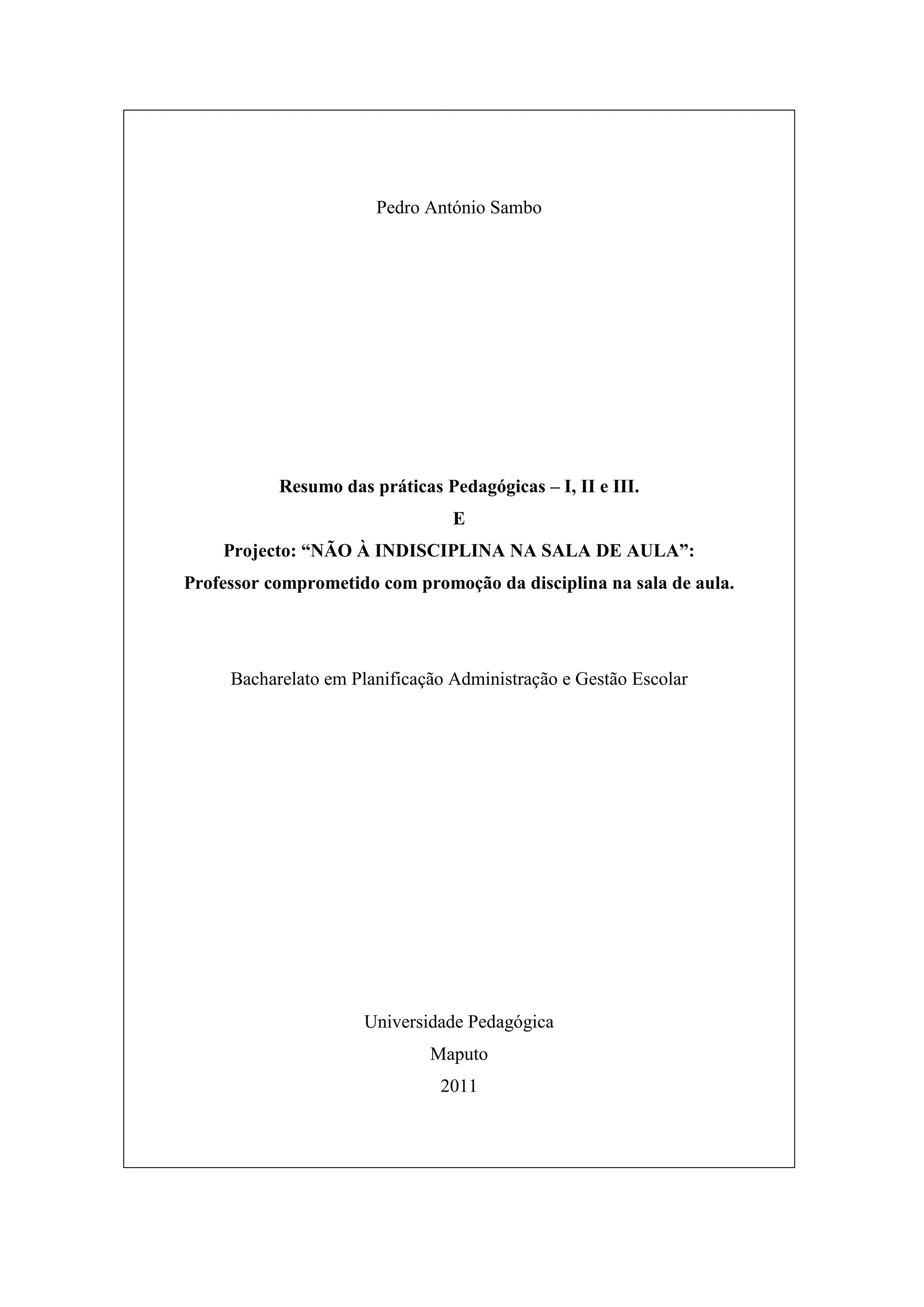 Pedro António Sambo

Resumo das práticas Pedagógicas – I, II e III.
E
Projecto: “NÃO À INDISCIPLINA NA SALA DE AULA”:
Professor comprometido com promoção da disciplina na sala de aula.

Bacharelato em Planificação Administração e Gestão Escolar

Universidade Pedagógica
Maputo
2011